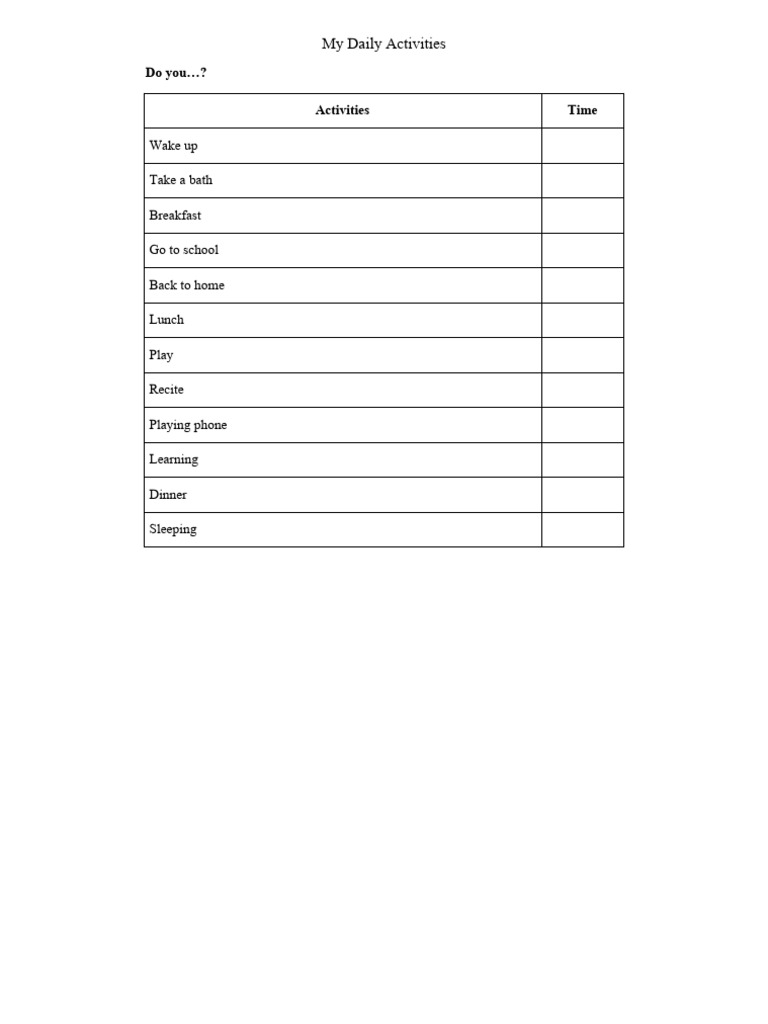 My Daily Activities

Do you…?

| Activities | Time |
|---|---|
| Wake up | |
| Take a bath | |
| Breakfast | |
| Go to school | |
| Back to home | |
| Lunch | |
| Play | |
| Recite | |
| Playing phone | |
| Learning | |
| Dinner | |
| Sleeping | |